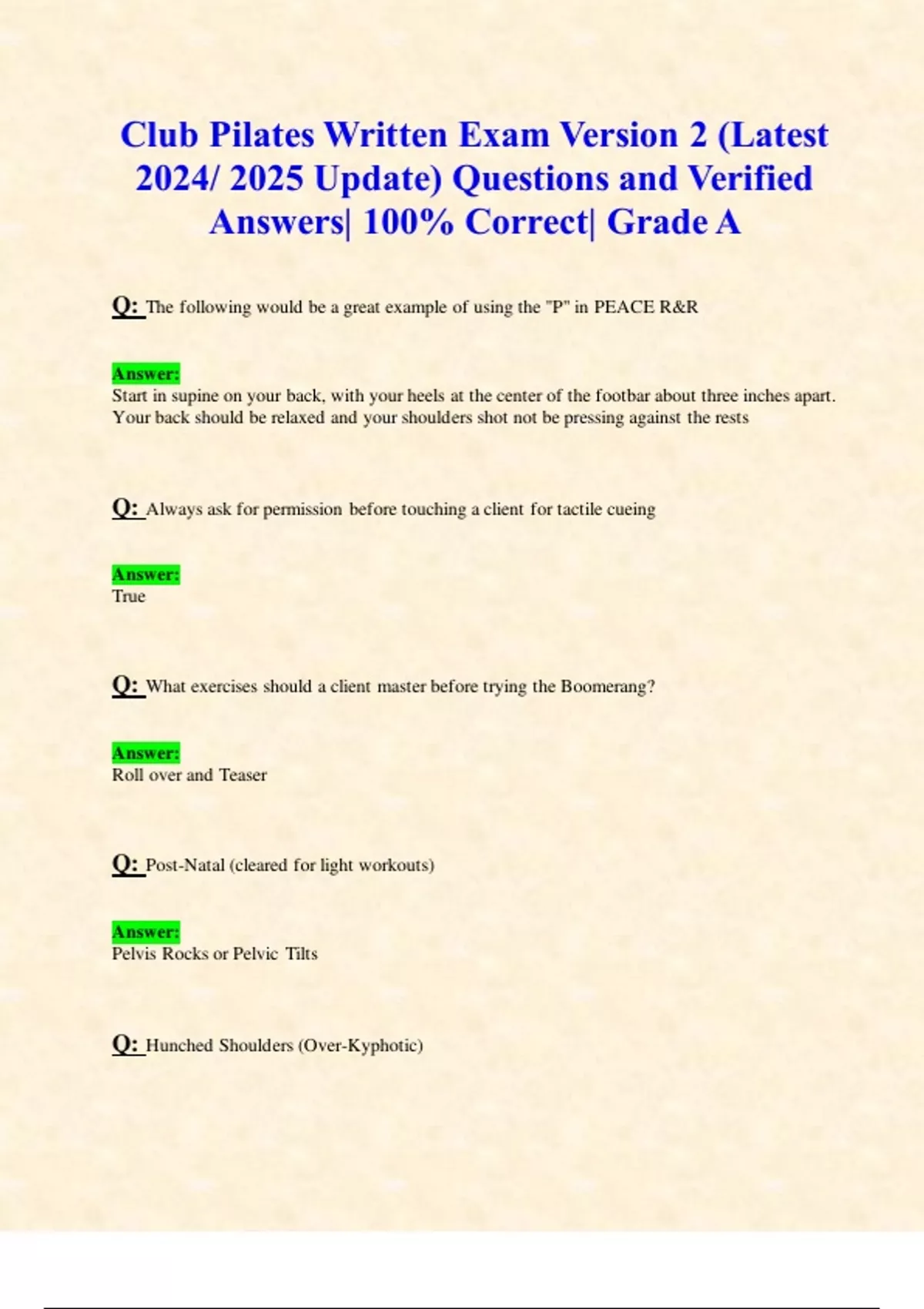 Club Pilates Written Exam Version 2 (Latest 2024/ 2025 Update) Questions and Verified Answers| 100% Correct| Grade A

Q: The following would be a great example of using the "P" in PEACE R&R

Answer:
Start in supine on your back, with your heels at the center of the footbar about three inches apart. Your back should be relaxed and your shoulders shot not be pressing against the rests

Q: Always ask for permission before touching a client for tactile cueing

Answer:
True

Q: What exercises should a client master before trying the Boomerang?

Answer:
Roll over and Teaser

Q: Post-Natal (cleared for light workouts)

Answer:
Pelvis Rocks or Pelvic Tilts

Q: Hunched Shoulders (Over-Kyphotic)